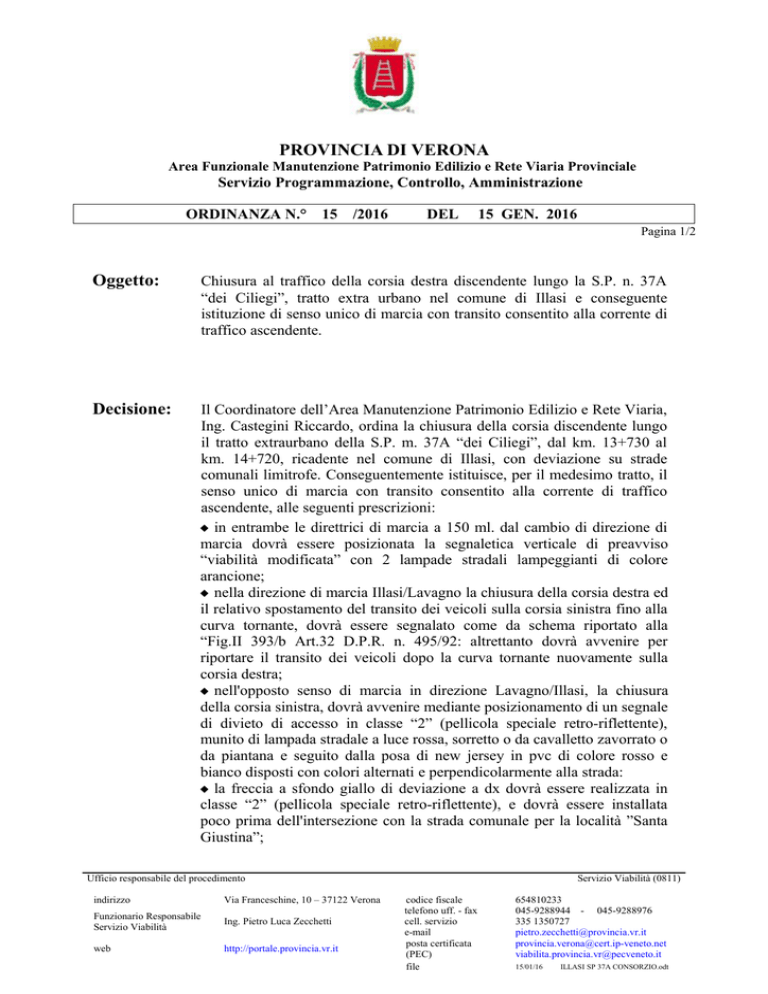 PROVINCIA DI VERONA

Area Funzionale Manutenzione Patrimonio Edilizio e Rete Viaria Provinciale

Servizio Programmazione, Controllo, Amministrazione

ORDINANZA N.° 15 /2016 DEL 15 GEN. 2016

Pagina 1/2

Oggetto: Chiusura al traffico della corsia destra discendente lungo la S.P. n. 37A “dei Ciliegi”, tratto extra urbano nel comune di Illasi e conseguente istituzione di senso unico di marcia con transito consentito alla corrente di traffico ascendente.

Decisione: Il Coordinatore dell’Area Manutenzione Patrimonio Edilizio e Rete Viaria, Ing. Castegini Riccardo, ordina la chiusura della corsia discendente lungo il tratto extraurbano della S.P. m. 37A “dei Ciliegi”, dal km. 13+730 al km. 14+720, ricadente nel comune di Illasi, con deviazione su strade comunali limitrofe. Conseguentemente istituisce, per il medesimo tratto, il senso unico di marcia con transito consentito alla corrente di traffico ascendente, alle seguenti prescrizioni:

◆ in entrambe le direttrici di marcia a 150 ml. dal cambio di direzione di marcia dovrà essere posizionata la segnaletica verticale di preavviso “viabilità modificata” con 2 lampade stradali lampeggianti di colore arancione;

◆ nella direzione di marcia Illasi/Lavagno la chiusura della corsia destra ed il relativo spostamento del transito dei veicoli sulla corsia sinistra fino alla curva tornante, dovrà essere segnalato come da schema riportato alla “Fig.II 393/b Art.32 D.P.R. n. 495/92: altrettanto dovrà avvenire per riportare il transito dei veicoli dopo la curva tornante nuovamente sulla corsia destra;

◆ nell'opposto senso di marcia in direzione Lavagno/Illasi, la chiusura della corsia sinistra, dovrà avvenire mediante posizionamento di un segnale di divieto di accesso in classe “2” (pellicola speciale retro-riflettente), munito di lampada stradale a luce rossa, sorretto o da cavalletto zavorrato o da piantana e seguito dalla posa di new jersey in pvc di colore rosso e bianco disposti con colori alternati e perpendicolarmente alla strada:

◆ la freccia a sfondo giallo di deviazione a dx dovrà essere realizzata in classe “2” (pellicola speciale retro-riflettente), e dovrà essere installata poco prima dell'intersezione con la strada comunale per la località ”Santa Giustina”;

Ufficio responsabile del procedimento Servizio Viabilità (0811)

indirizzo Via Franceschine, 10 – 37122 Verona
Funzionario Responsabile Servizio Viabilità Ing. Pietro Luca Zecchetti
web http://portale.provincia.vr.it

codice fiscale 654810233
telefono uff. - fax 045-9288944 - 045-9288976
cell. servizio 335 1350727
e-mail pietro.zecchetti@provincia.vr.it
posta certificata (PEC) provincia.verona@cert.ip-veneto.net viabilita.provincia.vr@pecveneto.it
file 15/01/16 ILLASI SP 37A CONSORZIO.odt